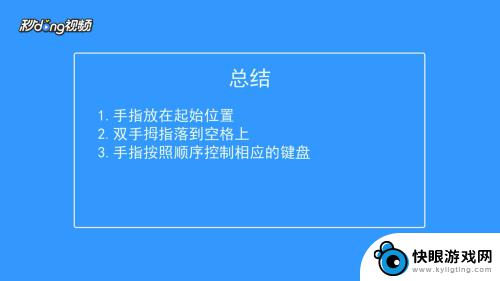 秒dong视频

总结

1. 手指放在起始位置
2. 双手拇指落到空格上
3. 手指按照顺序控制相应的键盘

快眼游戏网
www.kyligting.com